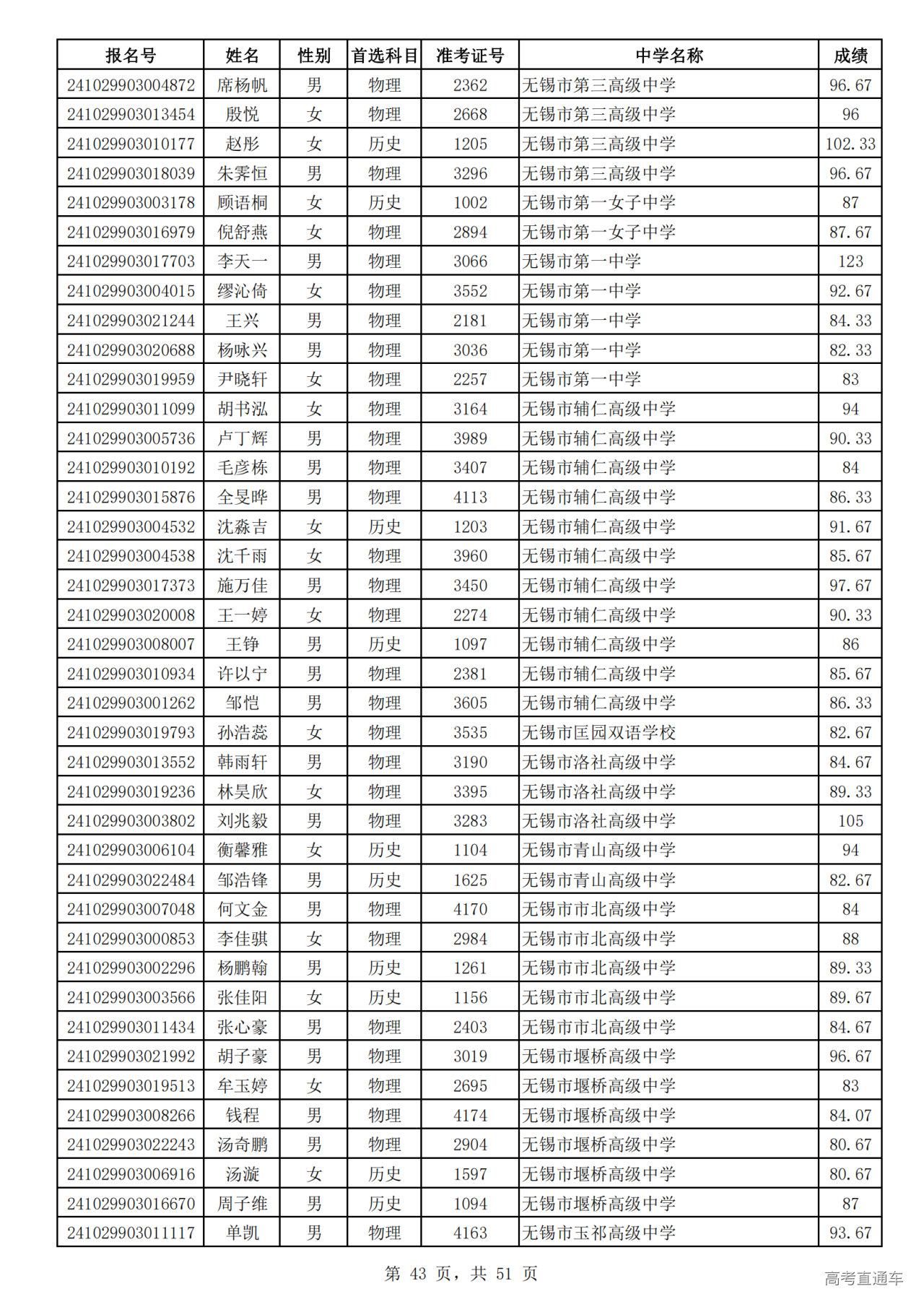 | 报名号 | 姓名 | 性别 | 首选科目 | 准考证号 | 中学名称 | 成绩 |
|---|---|---|---|---|---|---|
| 241029903004872 | 席杨帆 | 男 | 物理 | 2362 | 无锡市第三高级中学 | 96.67 |
| 241029903013454 | 殷悦 | 女 | 物理 | 2668 | 无锡市第三高级中学 | 96 |
| 241029903010177 | 赵彤 | 女 | 历史 | 1205 | 无锡市第三高级中学 | 102.33 |
| 241029903018039 | 朱霁恒 | 男 | 物理 | 3296 | 无锡市第三高级中学 | 96.67 |
| 241029903003178 | 顾语桐 | 女 | 历史 | 1002 | 无锡市第一女子中学 | 87 |
| 241029903016979 | 倪舒燕 | 女 | 物理 | 2894 | 无锡市第一女子中学 | 87.67 |
| 241029903017703 | 李天一 | 男 | 物理 | 3066 | 无锡市第一中学 | 123 |
| 241029903004015 | 缪沁倚 | 女 | 物理 | 3552 | 无锡市第一中学 | 92.67 |
| 241029903021244 | 王兴 | 男 | 物理 | 2181 | 无锡市第一中学 | 84.33 |
| 241029903020688 | 杨咏兴 | 男 | 物理 | 3036 | 无锡市第一中学 | 82.33 |
| 241029903019959 | 尹晓轩 | 女 | 物理 | 2257 | 无锡市第一中学 | 83 |
| 241029903011099 | 胡书泓 | 女 | 物理 | 3164 | 无锡市辅仁高级中学 | 94 |
| 241029903005736 | 卢丁辉 | 男 | 物理 | 3989 | 无锡市辅仁高级中学 | 90.33 |
| 241029903010192 | 毛彦栋 | 男 | 物理 | 3407 | 无锡市辅仁高级中学 | 84 |
| 241029903015876 | 全旻晔 | 男 | 物理 | 4113 | 无锡市辅仁高级中学 | 86.33 |
| 241029903004532 | 沈淼吉 | 女 | 历史 | 1203 | 无锡市辅仁高级中学 | 91.67 |
| 241029903004538 | 沈千雨 | 女 | 物理 | 3960 | 无锡市辅仁高级中学 | 85.67 |
| 241029903017373 | 施万佳 | 男 | 物理 | 3450 | 无锡市辅仁高级中学 | 97.67 |
| 241029903020008 | 王一婷 | 女 | 物理 | 2274 | 无锡市辅仁高级中学 | 90.33 |
| 241029903008007 | 王铮 | 男 | 历史 | 1097 | 无锡市辅仁高级中学 | 86 |
| 241029903010934 | 许以宁 | 男 | 物理 | 2381 | 无锡市辅仁高级中学 | 85.67 |
| 241029903001262 | 邹恺 | 男 | 物理 | 3605 | 无锡市辅仁高级中学 | 86.33 |
| 241029903019793 | 孙浩蕊 | 女 | 物理 | 3535 | 无锡市匡园双语学校 | 82.67 |
| 241029903013552 | 韩雨轩 | 男 | 物理 | 3190 | 无锡市洛社高级中学 | 84.67 |
| 241029903019236 | 林昊欣 | 女 | 物理 | 3395 | 无锡市洛社高级中学 | 89.33 |
| 241029903003802 | 刘兆毅 | 男 | 物理 | 3283 | 无锡市洛社高级中学 | 105 |
| 241029903006104 | 衡馨雅 | 女 | 历史 | 1104 | 无锡市青山高级中学 | 94 |
| 241029903022484 | 邹浩锋 | 男 | 历史 | 1625 | 无锡市青山高级中学 | 82.67 |
| 241029903007048 | 何文金 | 男 | 物理 | 4170 | 无锡市市北高级中学 | 84 |
| 241029903000853 | 李佳骐 | 女 | 物理 | 2984 | 无锡市市北高级中学 | 88 |
| 241029903002296 | 杨鹏翰 | 男 | 历史 | 1261 | 无锡市市北高级中学 | 89.33 |
| 241029903003566 | 张佳阳 | 女 | 历史 | 1156 | 无锡市市北高级中学 | 89.67 |
| 241029903011434 | 张心豪 | 男 | 物理 | 2403 | 无锡市市北高级中学 | 84.67 |
| 241029903021992 | 胡子豪 | 男 | 物理 | 3019 | 无锡市堰桥高级中学 | 96.67 |
| 241029903019513 | 牟玉婷 | 女 | 物理 | 2695 | 无锡市堰桥高级中学 | 83 |
| 241029903008266 | 钱程 | 男 | 物理 | 4174 | 无锡市堰桥高级中学 | 84.07 |
| 241029903022243 | 汤奇鹏 | 男 | 物理 | 2904 | 无锡市堰桥高级中学 | 80.67 |
| 241029903006916 | 汤漩 | 女 | 历史 | 1597 | 无锡市堰桥高级中学 | 80.67 |
| 241029903016670 | 周子维 | 男 | 历史 | 1094 | 无锡市堰桥高级中学 | 87 |
| 241029903011117 | 单凯 | 男 | 物理 | 4163 | 无锡市玉祁高级中学 | 93.67 |

第 43 页，共 51 页

高考直通车